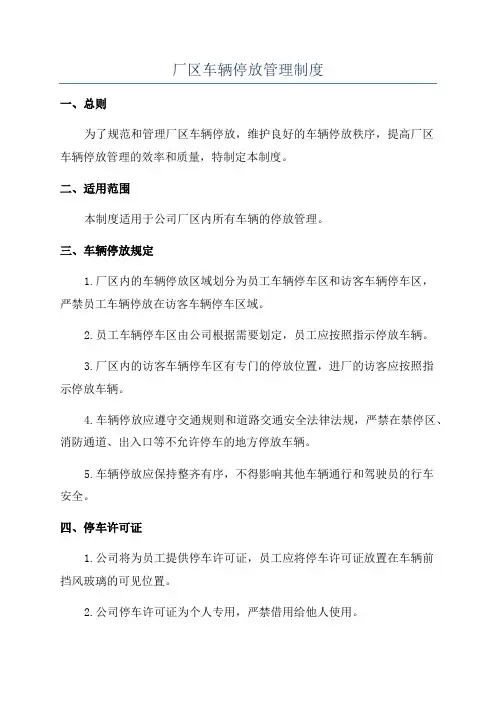 厂区车辆停放管理制度

一、总则

为了规范和管理厂区车辆停放，维护良好的车辆停放秩序，提高厂区车辆停放管理的效率和质量，特制定本制度。

二、适用范围

本制度适用于公司厂区内所有车辆的停放管理。

三、车辆停放规定

1.厂区内的车辆停放区域划分为员工车辆停车区和访客车辆停车区，严禁员工车辆停放在访客车辆停车区域。

2.员工车辆停车区由公司根据需要划定，员工应按照指示停放车辆。

3.厂区内的访客车辆停车区有专门的停放位置，进厂的访客应按照指示停放车辆。

4.车辆停放应遵守交通规则和道路交通安全法律法规，严禁在禁停区、消防通道、出入口等不允许停车的地方停放车辆。

5.车辆停放应保持整齐有序，不得影响其他车辆通行和驾驶员的行车安全。

四、停车许可证

1.公司将为员工提供停车许可证，员工应将停车许可证放置在车辆前挡风玻璃的可见位置。

2.公司停车许可证为个人专用，严禁借用给他人使用。